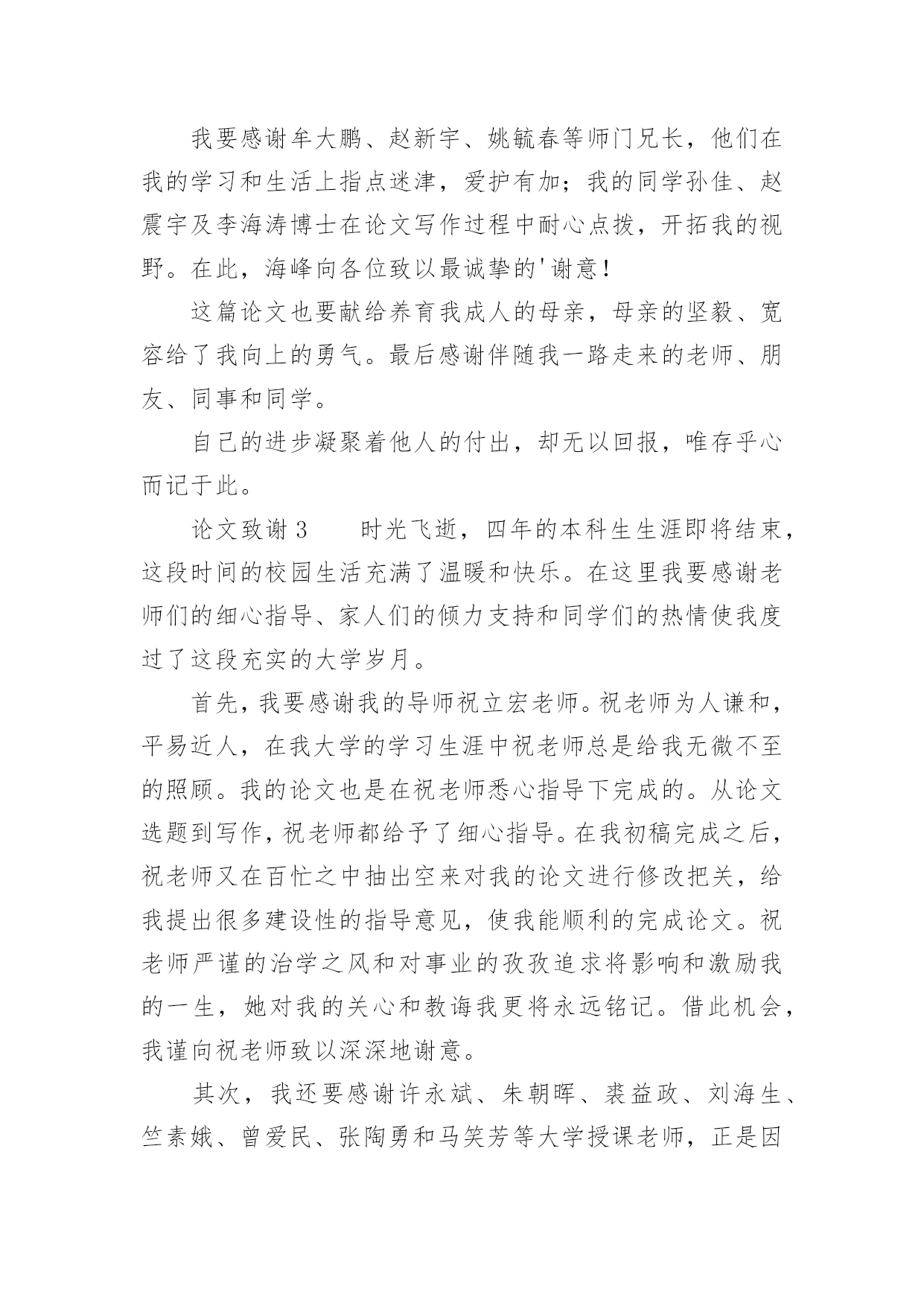 我要感谢牟大鹏、赵新宇、姚毓春等师门兄长，他们在我的学习和生活上指点迷津，爱护有加；我的同学孙佳、赵震宇及李海涛博士在论文写作过程中耐心点拨，开拓我的视野。在此，海峰向各位致以最诚挚的'谢意！

这篇论文也要献给养育我成人的母亲，母亲的坚毅、宽容给了我向上的勇气。最后感谢伴随我一路走来的老师、朋友、同事和同学。

自己的进步凝聚着他人的付出，却无以回报，唯存乎心而记于此。

论文致谢3　时光飞逝，四年的本科生生涯即将结束，这段时间的校园生活充满了温暖和快乐。在这里我要感谢老师们的细心指导、家人们的倾力支持和同学们的热情使我度过了这段充实的大学岁月。

首先，我要感谢我的导师祝立宏老师。祝老师为人谦和，平易近人，在我大学的学习生涯中祝老师总是给我无微不至的照顾。我的论文也是在祝老师悉心指导下完成的。从论文选题到写作，祝老师都给予了细心指导。在我初稿完成之后，祝老师又在百忙之中抽出空来对我的论文进行修改把关，给我提出很多建设性的指导意见，使我能顺利的完成论文。祝老师严谨的治学之风和对事业的孜孜追求将影响和激励我的一生，她对我的关心和教诲我更将永远铭记。借此机会，我谨向祝老师致以深深地谢意。

其次，我还要感谢许永斌、朱朝晖、裘益政、刘海生、竺素娥、曾爱民、张陶勇和马笑芳等大学授课老师，正是因